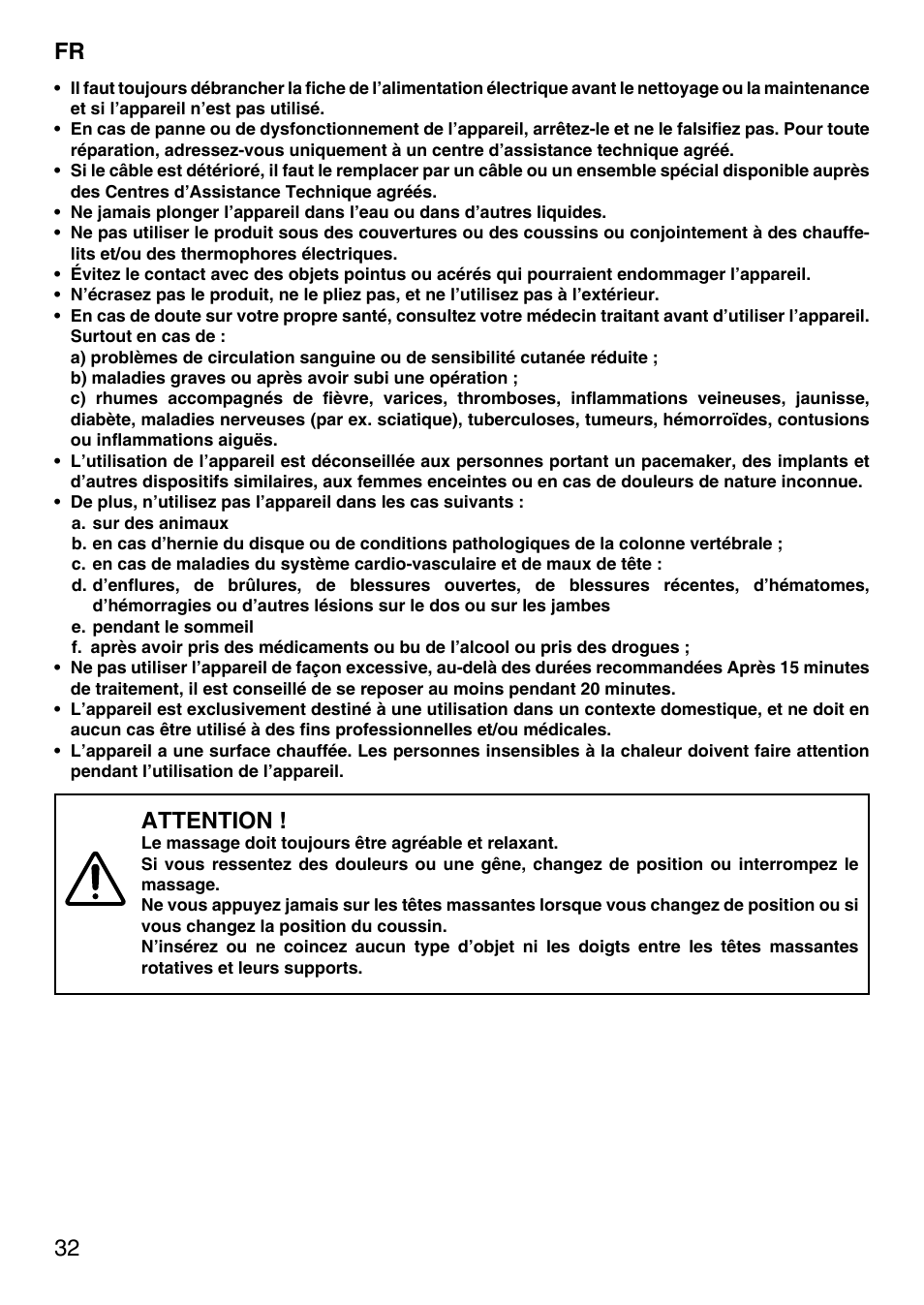 FR

• Il faut toujours débrancher la fiche de l'alimentation électrique avant le nettoyage ou la maintenance et si l'appareil n'est pas utilisé.
• En cas de panne ou de dysfonctionnement de l'appareil, arrêtez-le et ne le falsifiez pas. Pour toute réparation, adressez-vous uniquement à un centre d'assistance technique agréé.
• Si le câble est détérioré, il faut le remplacer par un câble ou un ensemble spécial disponible auprès des Centres d'Assistance Technique agréés.
• Ne jamais plonger l'appareil dans l'eau ou dans d'autres liquides.
• Ne pas utiliser le produit sous des couvertures ou des coussins ou conjointement à des chauffe-lits et/ou des thermophores électriques.
• Évitez le contact avec des objets pointus ou acérés qui pourraient endommager l'appareil.
• N'écrasez pas le produit, ne le pliez pas, et ne l'utilisez pas à l'extérieur.
• En cas de doute sur votre propre santé, consultez votre médecin traitant avant d'utiliser l'appareil. Surtout en cas de :
a) problèmes de circulation sanguine ou de sensibilité cutanée réduite ;
b) maladies graves ou après avoir subi une opération ;
c) rhumes accompagnés de fièvre, varices, thromboses, inflammations veineuses, jaunisse, diabète, maladies nerveuses (par ex. sciatique), tuberculoses, tumeurs, hémorroïdes, contusions ou inflammations aiguës.
• L'utilisation de l'appareil est déconseillée aux personnes portant un pacemaker, des implants et d'autres dispositifs similaires, aux femmes enceintes ou en cas de douleurs de nature inconnue.
• De plus, n'utilisez pas l'appareil dans les cas suivants :
a. sur des animaux
b. en cas d'hernie du disque ou de conditions pathologiques de la colonne vertébrale ;
c. en cas de maladies du système cardio-vasculaire et de maux de tête :
d. d'enflures, de brûlures, de blessures ouvertes, de blessures récentes, d'hématomes, d'hémorragies ou d'autres lésions sur le dos ou sur les jambes
e. pendant le sommeil
f. après avoir pris des médicaments ou bu de l'alcool ou pris des drogues ;
• Ne pas utiliser l'appareil de façon excessive, au-delà des durées recommandées Après 15 minutes de traitement, il est conseillé de se reposer au moins pendant 20 minutes.
• L'appareil est exclusivement destiné à une utilisation dans un contexte domestique, et ne doit en aucun cas être utilisé à des fins professionnelles et/ou médicales.
• L'appareil a une surface chauffée. Les personnes insensibles à la chaleur doivent faire attention pendant l'utilisation de l'appareil.

ATTENTION !
Le massage doit toujours être agréable et relaxant.
Si vous ressentez des douleurs ou une gêne, changez de position ou interrompez le massage.
Ne vous appuyez jamais sur les têtes massantes lorsque vous changez de position ou si vous changez la position du coussin.
N'insérez ou ne coincez aucun type d'objet ni les doigts entre les têtes massantes rotatives et leurs supports.

32